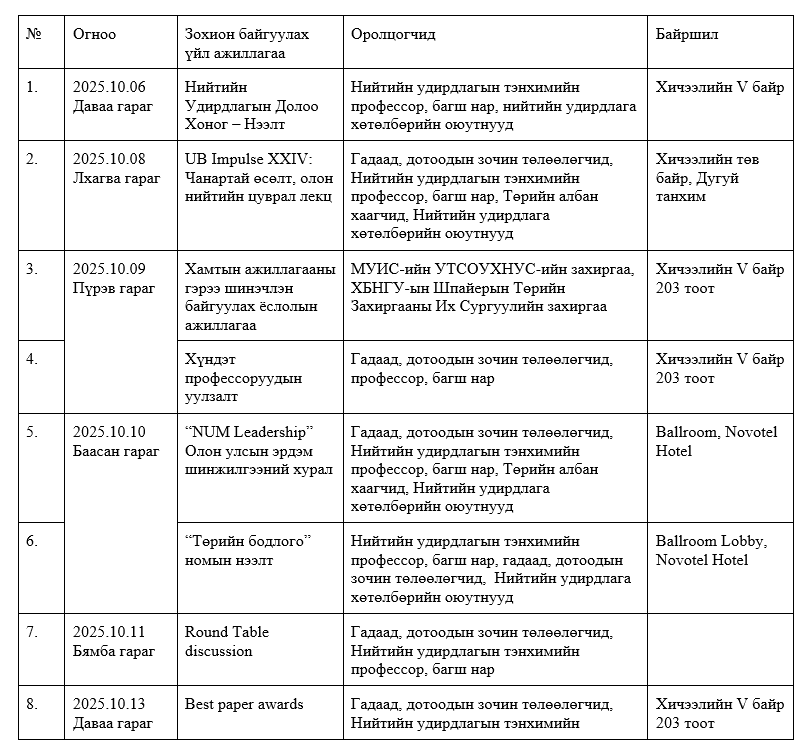 | № | Огноо | Зохион байгуулах үйл ажиллагаа | Оролцогчид | Байршил |
|---|---|---|---|---|
| 1. | 2025.10.06 Даваа гараг | Нийтийн Удирдлагын Долоо Хоног – Нээлт | Нийтийн удирдлагын тэнхимийн профессор, багш нар, нийтийн удирдлага хөтөлбөрийн оюутнууд | Хичээлийн V байр |
| 2. | 2025.10.08 Лхагва гараг | UB Impulse XXIV: Чанартай өсөлт, олон нийтийн цуврал лекц | Гадаад, дотоодын зочин төлөөлөгчид, Нийтийн удирдлагын тэнхимийн профессор, багш нар, Төрийн албан хаагчид, Нийтийн удирдлага хөтөлбөрийн оюутнууд | Хичээлийн төв байр, Дугуй танхим |
| 3. | 2025.10.09 Пүрэв гараг | Хамтын ажиллагааны гэрээ шинэчлэн байгуулах ёслолын ажиллагаа | МУИС-ийн УТСОУХНУС-ийн захиргаа, ХБНГУ-ын Шпайерын Төрийн Захиргааны Их Сургуулийн захиргаа | Хичээлийн V байр 203 тоот |
| 4. | | Хүндэт профессоруудын уулзалт | Гадаад, дотоодын зочин төлөөлөгчид, профессор, багш нар | Хичээлийн V байр 203 тоот |
| 5. | 2025.10.10 Баасан гараг | “NUM Leadership” Олон улсын эрдэм шинжилгээний хурал | Гадаад, дотоодын зочин төлөөлөгчид, Нийтийн удирдлагын тэнхимийн профессор, багш нар, Төрийн албан хаагчид, Нийтийн удирдлага хөтөлбөрийн оюутнууд | Ballroom, Novotel Hotel |
| 6. | | “Төрийн бодлого” номын нээлт | Нийтийн удирдлагын тэнхимийн профессор, багш нар, гадаад, дотоодын зочин төлөөлөгчид, Нийтийн удирдлага хөтөлбөрийн оюутнууд | Ballroom Lobby, Novotel Hotel |
| 7. | 2025.10.11 Бямба гараг | Round Table discussion | Гадаад, дотоодын зочин төлөөлөгчид, Нийтийн удирдлагын тэнхимийн профессор, багш нар | |
| 8. | 2025.10.13 Даваа гараг | Best paper awards | Гадаад, дотоодын зочин төлөөлөгчид, Нийтийн удирдлагын тэнхимийн | Хичээлийн V байр 203 тоот |